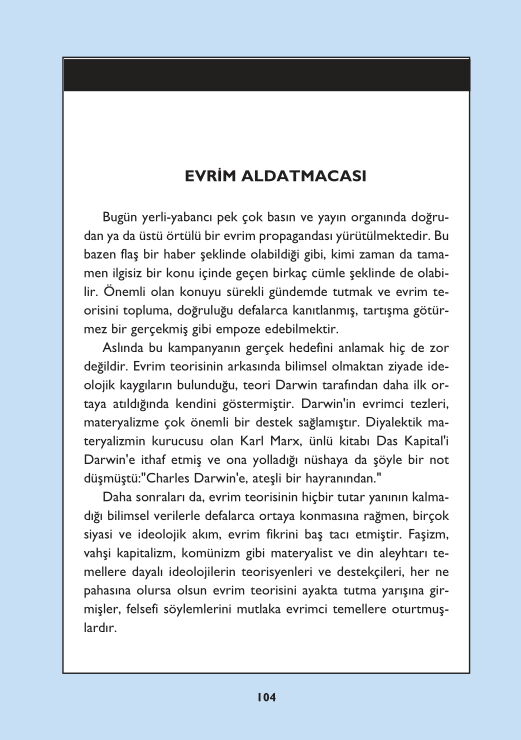 EVRİM ALDATMACASI

Bugün yerli-yabancı pek çok basın ve yayın organında doğrudan ya da üstü örtülü bir evrim propagandası yürütülmektedir. Bu bazen flaş bir haber şeklinde olabildiği gibi, kimi zaman da tamamen ilgisiz bir konu içinde geçen birkaç cümle şeklinde de olabilir. Önemli olan konuyu sürekli gündemde tutmak ve evrim teorisini topluma, doğruluğu defalarca kanıtlanmış, tartışma götürmez bir gerçekmiş gibi empoze edebilmektir.

Aslında bu kampanyanın gerçek hedefini anlamak hiç de zor değildir. Evrim teorisinin arkasında bilimsel olmaktan ziyade ideolojik kaygıların bulunduğu, teori Darwin tarafından daha ilk ortaya atıldığında kendini göstermiştir. Darwin'in evrimci tezleri, materyalizme çok önemli bir destek sağlamıştır. Diyalektik materyalizmin kurucusu olan Karl Marx, ünlü kitabı Das Kapital'i Darwin'e ithaf etmiş ve ona yolladığı nüshaya da şöyle bir not düşmüştü:"Charles Darwin'e, ateşli bir hayranından."

Daha sonraları da, evrim teorisinin hiçbir tutar yanının kalmadığı bilimsel verilerle defalarca ortaya konmasına rağmen, birçok siyasi ve ideolojik akım, evrim fikrini baş tacı etmiştir. Faşizm, vahşi kapitalizm, komünizm gibi materyalist ve din aleyhtarı temellere dayalı ideolojilerin teorisyenleri ve destekçileri, her ne pahasına olursa olsun evrim teorisini ayakta tutma yarışına girmişler, felsefi söylemlerini mutlaka evrimci temellere oturtmuşlardır.

104